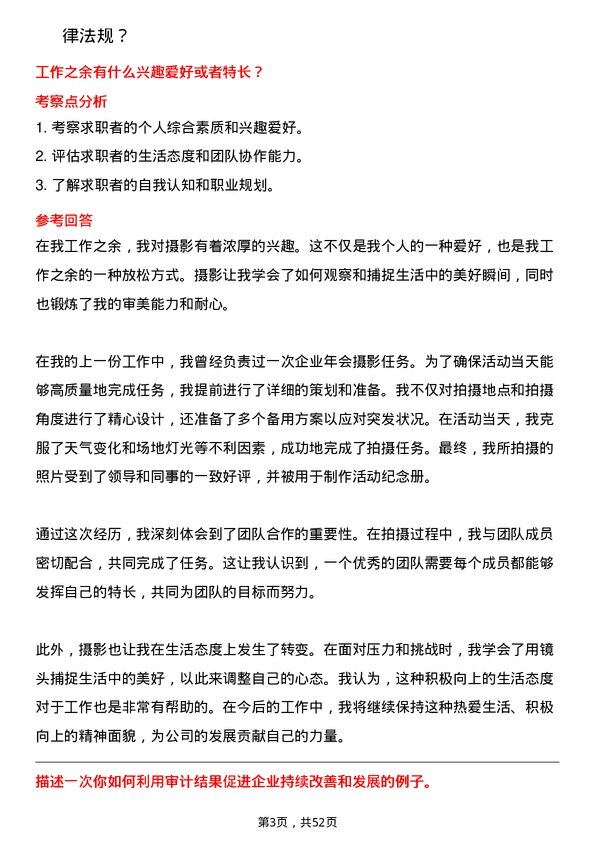 律法规？

工作之余有什么兴趣爱好或者特长？

考察点分析

1. 考察求职者的个人综合素质和兴趣爱好。
2. 评估求职者的生活态度和团队协作能力。
3. 了解求职者的自我认知和职业规划。

参考回答

在我工作之余，我对摄影有着浓厚的兴趣。这不仅是我个人的一种爱好，也是我工作之余的一种放松方式。摄影让我学会了如何观察和捕捉生活中的美好瞬间，同时也锻炼了我的审美能力和耐心。

在我的上一份工作中，我曾经负责过一次企业年会摄影任务。为了确保活动当天能够高质量地完成任务，我提前进行了详细的策划和准备。我不仅对拍摄地点和拍摄角度进行了精心设计，还准备了多个备用方案以应对突发状况。在活动当天，我克服了天气变化和场地灯光等不利因素，成功地完成了拍摄任务。最终，我所拍摄的照片受到了领导和同事的一致好评，并被用于制作活动纪念册。

通过这次经历，我深刻体会到了团队合作的重要性。在拍摄过程中，我与团队成员密切配合，共同完成了任务。这让我认识到，一个优秀的团队需要每个成员都能够发挥自己的特长，共同为团队的目标而努力。

此外，摄影也让我在生活态度上发生了转变。在面对压力和挑战时，我学会了用镜头捕捉生活中的美好，以此来调整自己的心态。我认为，这种积极向上的生活态度对于工作也是非常有帮助的。在今后的工作中，我将继续保持这种热爱生活、积极向上的精神面貌，为公司的发展贡献自己的力量。

描述一次你如何利用审计结果促进企业持续改善和发展的例子。

第3页，共52页